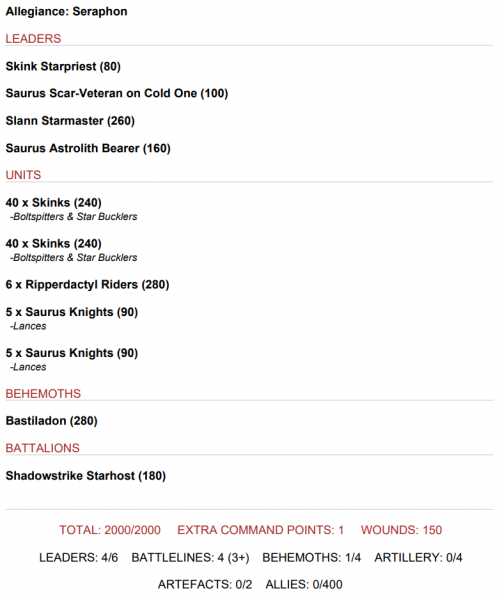 Allegiance: Seraphon

LEADERS

Skink Starpriest (80)

Saurus Scar-Veteran on Cold One (100)

Slann Starmaster (260)

Saurus Astrolith Bearer (160)

UNITS

40 x Skinks (240)
-Boltspitters & Star Bucklers

40 x Skinks (240)
-Boltspitters & Star Bucklers

6 x Ripperdactyl Riders (280)

5 x Saurus Knights (90)
-Lances

5 x Saurus Knights (90)
-Lances

BEHEMOTHS

Bastiladon (280)

BATTALIONS

Shadowstrike Starhost (180)

TOTAL: 2000/2000 EXTRA COMMAND POINTS: 1 WOUNDS: 150

LEADERS: 4/6 BATTLELINES: 4 (3+) BEHEMOTHS: 1/4 ARTILLERY: 0/4

ARTEFACTS: 0/2 ALLIES: 0/400